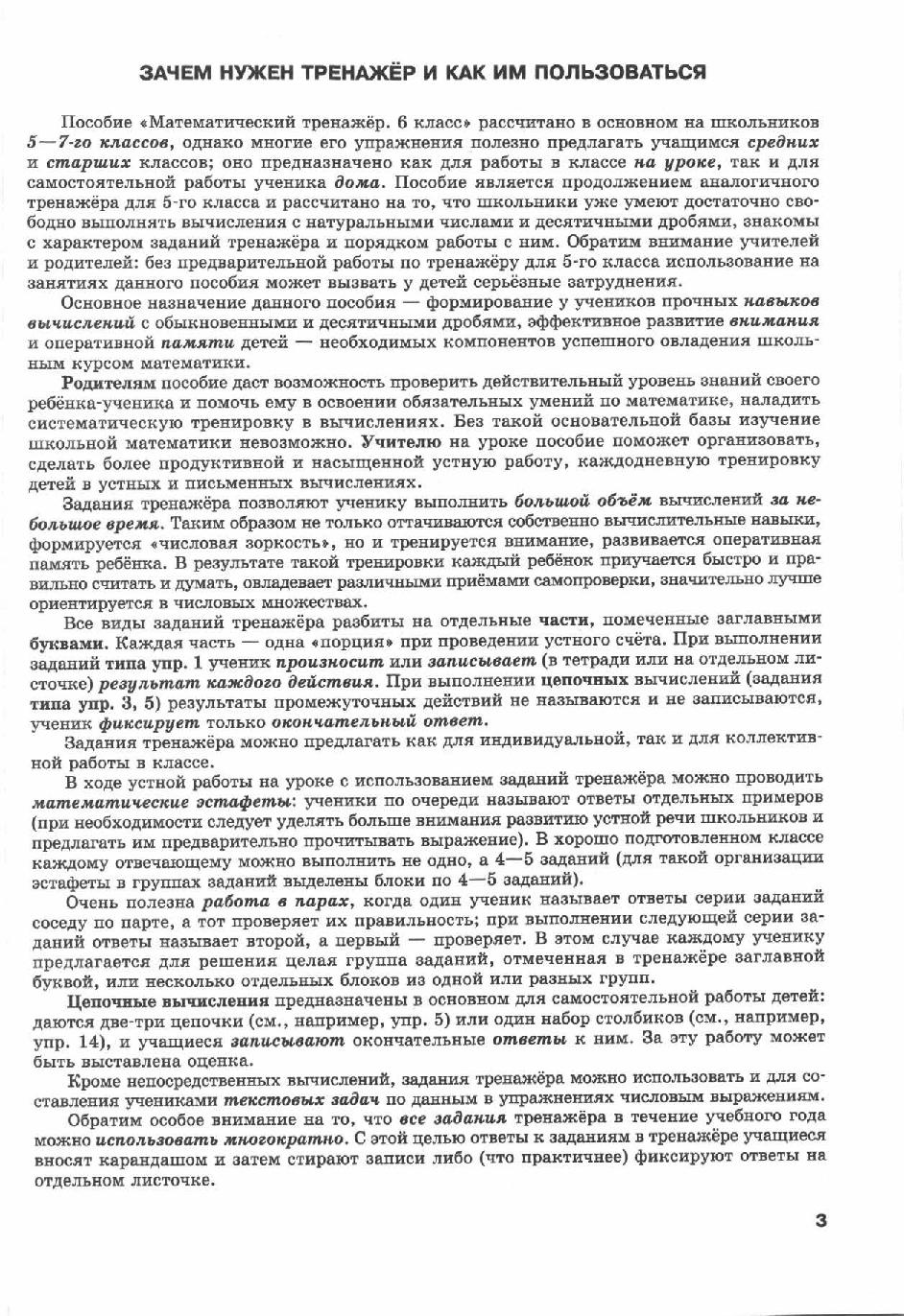 ЗАЧЕМ НУЖЕН ТРЕНАЖЁР И КАК ИМ ПОЛЬЗОВАТЬСЯ

Пособие «Математический тренажёр. 6 класс» рассчитано в основном на школьников 5—7-го классов, однако многие его упражнения полезно предлагать учащимся средних и старших классов; оно предназначено как для работы в классе на уроке, так и для самостоятельной работы ученика дома. Пособие является продолжением аналогичного тренажёра для 5-го класса и рассчитано на то, что школьники уже умеют достаточно свободно выполнять вычисления с натуральными числами и десятичными дробями, знакомы с характером заданий тренажёра и порядком работы с ним. Обратим внимание учителей и родителей: без предварительной работы по тренажёру для 5-го класса использование на занятиях данного пособия может вызвать у детей серьёзные затруднения.

Основное назначение данного пособия — формирование у учеников прочных навыков вычислений с обыкновенными и десятичными дробями, эффективное развитие внимания и оперативной памяти детей — необходимых компонентов успешного овладения школьным курсом математики.

Родителям пособие даст возможность проверить действительный уровень знаний своего ребёнка-ученика и помочь ему в освоении обязательных умений по математике, наладить систематическую тренировку в вычислениях. Без такой основательной базы изучение школьной математики невозможно. Учителю на уроке пособие поможет организовать, сделать более продуктивной и насыщенной устную работу, каждодневную тренировку детей в устных и письменных вычислениях.

Задания тренажёра позволяют ученику выполнить большой объём вычислений за небольшое время. Таким образом не только оттачиваются собственно вычислительные навыки, формируется «числовая зоркость», но и тренируется внимание, развивается оперативная память ребёнка. В результате такой тренировки каждый ребёнок приучается быстро и правильно считать и думать, овладевает различными приёмами самопроверки, значительно лучше ориентируется в числовых множествах.

Все виды заданий тренажёра разбиты на отдельные части, помеченные заглавными буквами. Каждая часть — одна «порция» при проведении устного счёта. При выполнении заданий типа упр. 1 ученик произносит или записывает (в тетради или на отдельном листочке) результат каждого действия. При выполнении цепочных вычислений (задания типа упр. 3, 5) результаты промежуточных действий не называются и не записываются, ученик фиксирует только окончательный ответ.

Задания тренажёра можно предлагать как для индивидуальной, так и для коллективной работы в классе.

В ходе устной работы на уроке с использованием заданий тренажёра можно проводить математические эстафеты: ученики по очереди называют ответы отдельных примеров (при необходимости следует уделять больше внимания развитию устной речи школьников и предлагать им предварительно прочитывать выражение). В хорошо подготовленном классе каждому отвечающему можно выполнить не одно, а 4—5 заданий (для такой организации эстафеты в группах заданий выделены блоки по 4—5 заданий).

Очень полезна работа в парах, когда один ученик называет ответы серии заданий соседу по парте, а тот проверяет их правильность; при выполнении следующей серии заданий ответы называет второй, а первый — проверяет. В этом случае каждому ученику предлагается для решения целая группа заданий, отмеченная в тренажёре заглавной буквой, или несколько отдельных блоков из одной или разных групп.

Цепочные вычисления предназначены в основном для самостоятельной работы детей: даются две-три цепочки (см., например, упр. 5) или один набор столбиков (см., например, упр. 14), и учащиеся записывают окончательные ответы к ним. За эту работу может быть выставлена оценка.

Кроме непосредственных вычислений, задания тренажёра можно использовать и для составления учениками текстовых задач по данным в упражнениях числовым выражениям.

Обратим особое внимание на то, что все задания тренажёра в течение учебного года можно использовать многократно. С этой целью ответы к заданиям в тренажёре учащиеся вносят карандашом и затем стирают записи либо (что практичнее) фиксируют ответы на отдельном листочке.

3